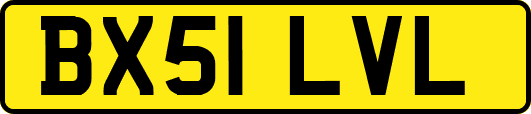 BX51 LVL